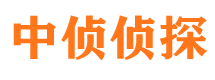 中侦侦探